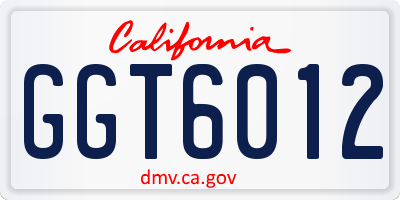 California

GGT6012

dmv.ca.gov